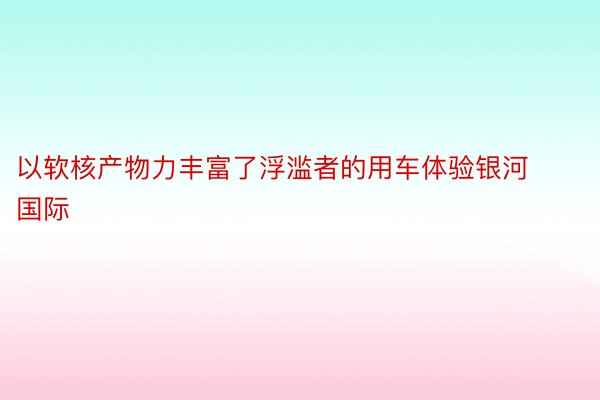 以软核产物力丰富了浮滥者的用车体验银河国际